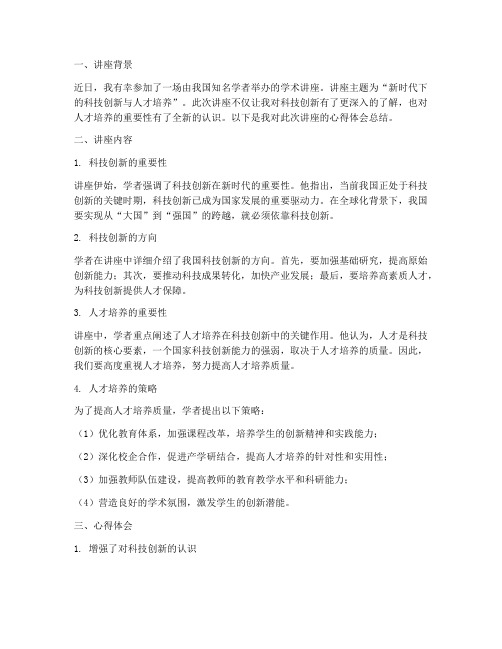 一、讲座背景

近日，我有幸参加了一场由我国知名学者举办的学术讲座。讲座主题为“新时代下的科技创新与人才培养”。此次讲座不仅让我对科技创新有了更深入的了解，也对人才培养的重要性有了全新的认识。以下是我对此次讲座的心得体会总结。

二、讲座内容

1. 科技创新的重要性

讲座伊始，学者强调了科技创新在新时代的重要性。他指出，当前我国正处于科技创新的关键时期，科技创新已成为国家发展的重要驱动力。在全球化背景下，我国要实现从“大国”到“强国”的跨越，就必须依靠科技创新。

2. 科技创新的方向

学者在讲座中详细介绍了我国科技创新的方向。首先，要加强基础研究，提高原始创新能力；其次，要推动科技成果转化，加快产业发展；最后，要培养高素质人才，为科技创新提供人才保障。

3. 人才培养的重要性

讲座中，学者重点阐述了人才培养在科技创新中的关键作用。他认为，人才是科技创新的核心要素，一个国家科技创新能力的强弱，取决于人才培养的质量。因此，我们要高度重视人才培养，努力提高人才培养质量。

4. 人才培养的策略

为了提高人才培养质量，学者提出以下策略：

（1）优化教育体系，加强课程改革，培养学生的创新精神和实践能力；

（2）深化校企合作，促进产学研结合，提高人才培养的针对性和实用性；

（3）加强教师队伍建设，提高教师的教育教学水平和科研能力；

（4）营造良好的学术氛围，激发学生的创新潜能。

三、心得体会

1. 增强了对科技创新的认识